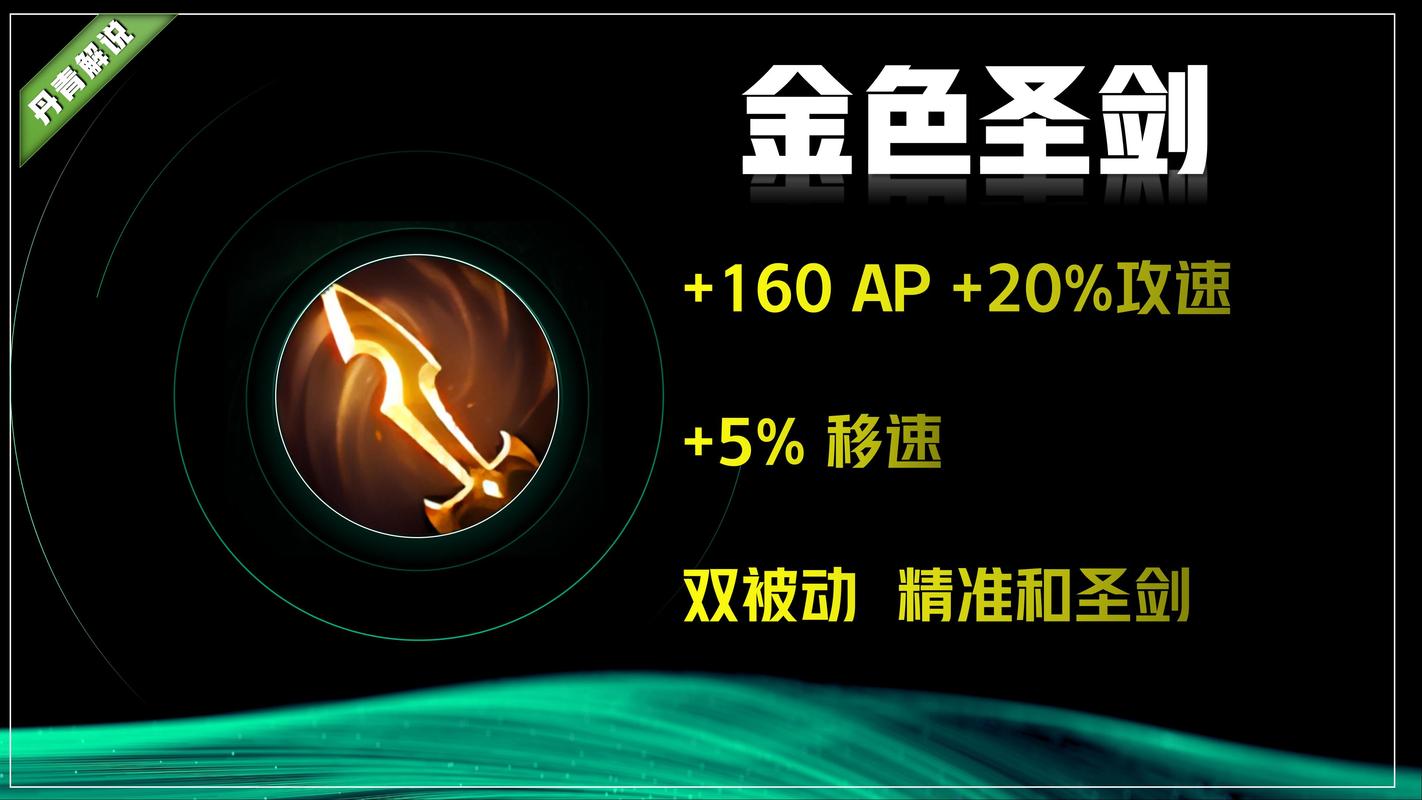 丹青解说

金色圣剑

+160 AP +20%攻速

+5% 移速

双被动 精准和圣剑